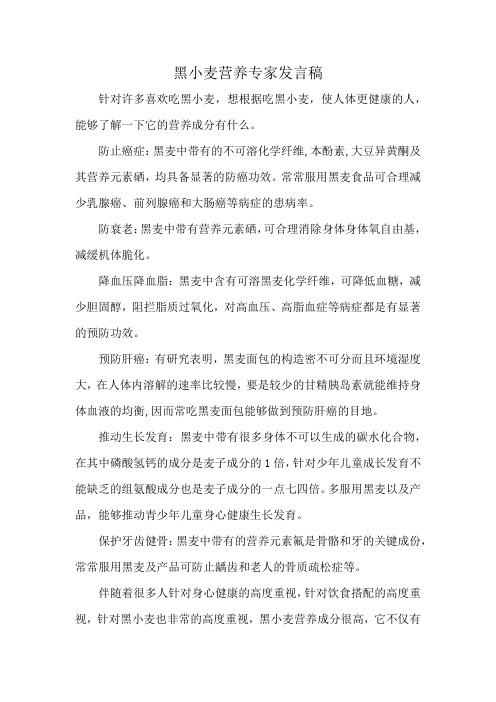 黑小麦营养专家发言稿

针对许多喜欢吃黑小麦，想根据吃黑小麦，使人体更健康的人，能够了解一下它的营养成分有什么。

防止癌症：黑麦中带有的不可溶化学纤维，本酚素，大豆异黄酮及其营养元素硒，均具备显著的防癌功效。常常服用黑麦食品可合理减少乳腺癌、前列腺癌和大肠癌等病症的患病率。

防衰老：黑麦中带有营养元素硒，可合理消除身体身体氧自由基，减缓机体脆化。

降血压降血脂：黑麦中含有可溶黑麦化学纤维，可降低血糖，减少胆固醇，阻拦脂质过氧化，对高血压、高脂血症等病症都是有显著的预防功效。

预防肝癌：有研究表明，黑麦面包的构造密不可分而且环境湿度大，在人体内溶解的速率比较慢，要是较少的甘精胰岛素就能维持身体血液的均衡，因而常吃黑麦面包能够做到预防肝癌的目地。

推动生长发育：黑麦中带有很多身体不可以生成的碳水化合物，在其中磷酸氢钙的成分是麦子成分的1倍，针对少年儿童成长发育不能缺乏的组氨酸成分也是麦子成分的一点七四倍。多服用黑麦以及产品，能够推动青少年儿童身心健康生长发育。

保护牙齿健骨：黑麦中带有的营养元素氟是骨骼和牙的关键成份，常常服用黑麦及产品可防止龋齿和老人的骨质疏松症等。

伴随着很多人针对身心健康的高度重视，针对饮食搭配的高度重视，针对黑小麦也非常的高度重视，黑小麦营养成分很高，它不仅有